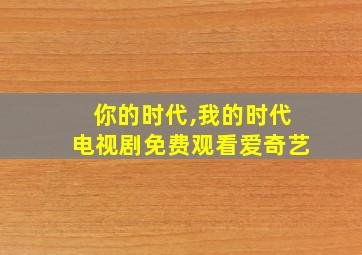 你的时代,我的时代
电视剧免费观看爱奇艺